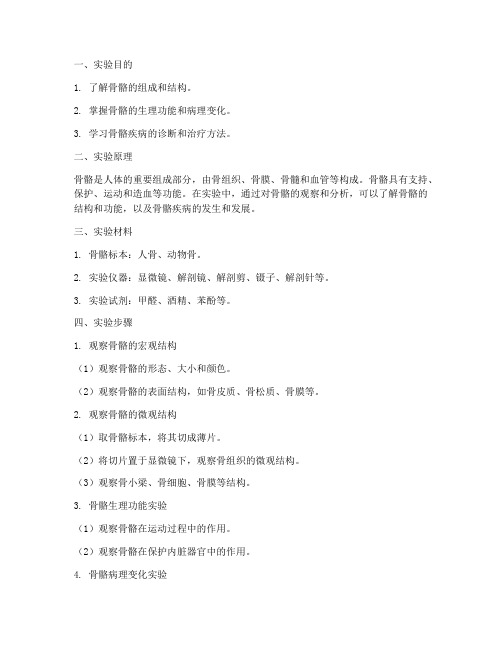 一、实验目的

1. 了解骨骼的组成和结构。

2. 掌握骨骼的生理功能和病理变化。

3. 学习骨骼疾病的诊断和治疗方法。

二、实验原理

骨骼是人体的重要组成部分，由骨组织、骨膜、骨髓和血管等构成。骨骼具有支持、保护、运动和造血等功能。在实验中，通过对骨骼的观察和分析，可以了解骨骼的结构和功能，以及骨骼疾病的发生和发展。

三、实验材料

1. 骨骼标本：人骨、动物骨。

2. 实验仪器：显微镜、解剖镜、解剖剪、镊子、解剖针等。

3. 实验试剂：甲醛、酒精、苯酚等。

四、实验步骤

1. 观察骨骼的宏观结构

（1）观察骨骼的形态、大小和颜色。

（2）观察骨骼的表面结构，如骨皮质、骨松质、骨膜等。

2. 观察骨骼的微观结构

（1）取骨骼标本，将其切成薄片。

（2）将切片置于显微镜下，观察骨组织的微观结构。

（3）观察骨小梁、骨细胞、骨膜等结构。

3. 骨骼生理功能实验

（1）观察骨骼在运动过程中的作用。

（2）观察骨骼在保护内脏器官中的作用。

4. 骨骼病理变化实验